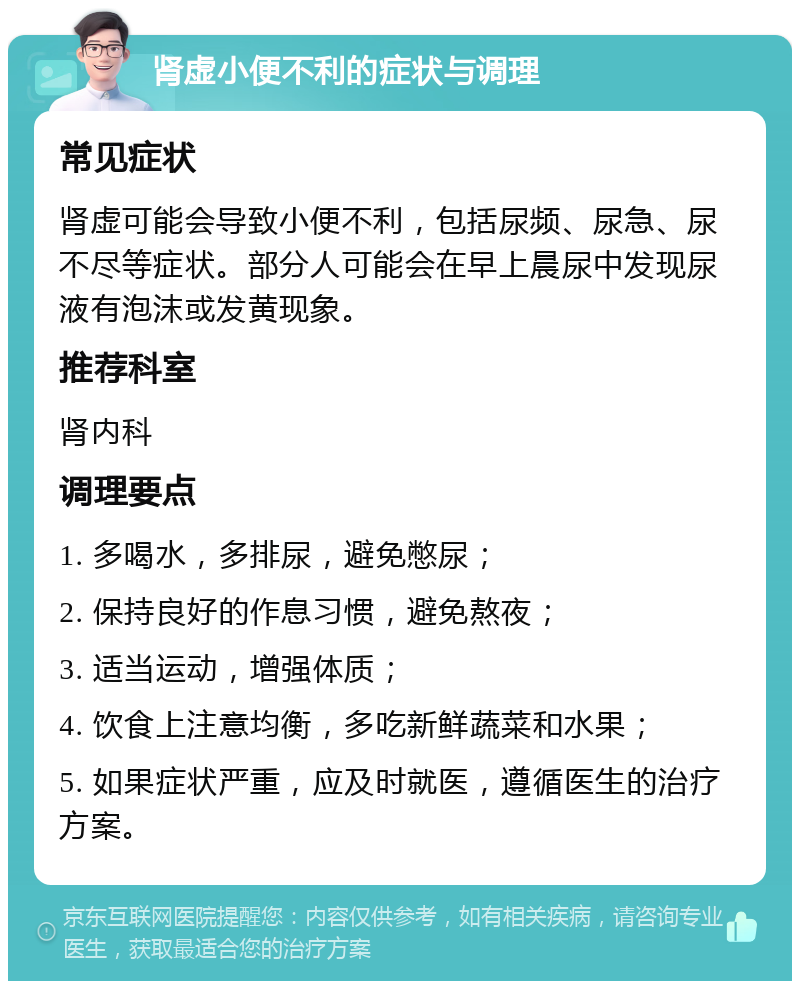 肾虚小便不利的症状与调理

常见症状

肾虚可能会导致小便不利，包括尿频、尿急、尿不尽等症状。部分人可能会在早上晨尿中发现尿液有泡沫或发黄现象。

推荐科室

肾内科

调理要点

1. 多喝水，多排尿，避免憋尿；

2. 保持良好的作息习惯，避免熬夜；

3. 适当运动，增强体质；

4. 饮食上注意均衡，多吃新鲜蔬菜和水果；

5. 如果症状严重，应及时就医，遵循医生的治疗方案。

京东互联网医院提醒您：内容仅供参考，如有相关疾病，请咨询专业医生，获取最适合您的治疗方案